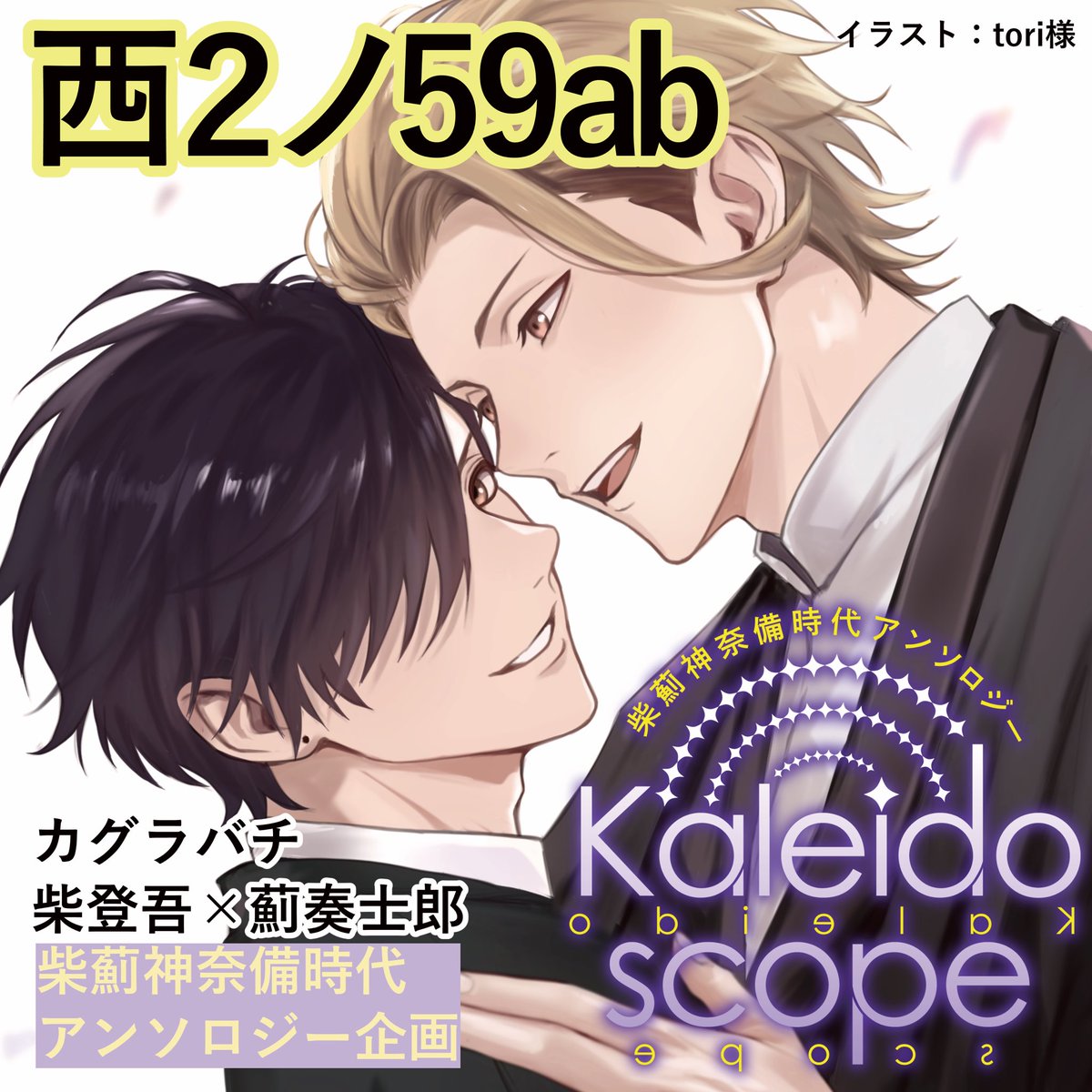 西2ノ59ab

イラスト：tori様

柴薊神奈備時代アンソロジー

Kaleido
Kaleido
scope
scope

カグラバチ
柴登吾×薊奏士郎
柴薊神奈備時代
アンソロジー企画